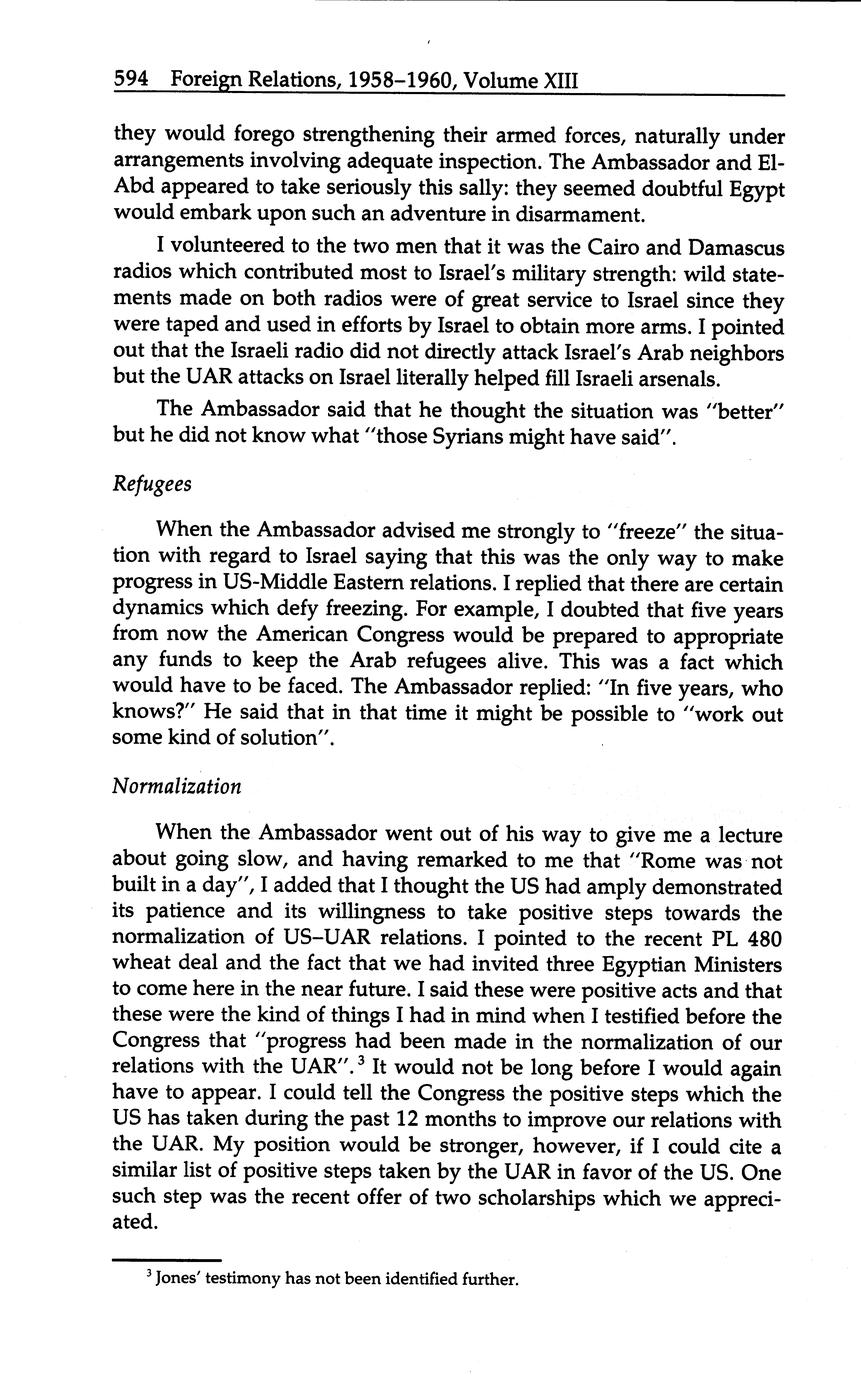 594 Foreign Relations, 1958–1960, Volume XIII

they would forego strengthening their armed forces, naturally under arrangements involving adequate inspection. The Ambassador and El-Abd appeared to take seriously this sally: they seemed doubtful Egypt would embark upon such an adventure in disarmament.

I volunteered to the two men that it was the Cairo and Damascus radios which contributed most to Israel's military strength: wild statements made on both radios were of great service to Israel since they were taped and used in efforts by Israel to obtain more arms. I pointed out that the Israeli radio did not directly attack Israel's Arab neighbors but the UAR attacks on Israel literally helped fill Israeli arsenals.

The Ambassador said that he thought the situation was "better" but he did not know what "those Syrians might have said".

Refugees

When the Ambassador advised me strongly to "freeze" the situation with regard to Israel saying that this was the only way to make progress in US-Middle Eastern relations. I replied that there are certain dynamics which defy freezing. For example, I doubted that five years from now the American Congress would be prepared to appropriate any funds to keep the Arab refugees alive. This was a fact which would have to be faced. The Ambassador replied: "In five years, who knows?" He said that in that time it might be possible to "work out some kind of solution".

Normalization

When the Ambassador went out of his way to give me a lecture about going slow, and having remarked to me that "Rome was not built in a day", I added that I thought the US had amply demonstrated its patience and its willingness to take positive steps towards the normalization of US–UAR relations. I pointed to the recent PL 480 wheat deal and the fact that we had invited three Egyptian Ministers to come here in the near future. I said these were positive acts and that these were the kind of things I had in mind when I testified before the Congress that "progress had been made in the normalization of our relations with the UAR".$^3$ It would not be long before I would again have to appear. I could tell the Congress the positive steps which the US has taken during the past 12 months to improve our relations with the UAR. My position would be stronger, however, if I could cite a similar list of positive steps taken by the UAR in favor of the US. One such step was the recent offer of two scholarships which we appreciated.

$^3$ Jones' testimony has not been identified further.